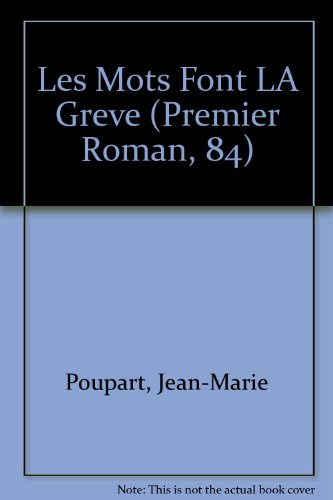 Les Mots Font LA Greve (Premier Roman, 84)

Poupart, Jean-Marie

Note: This is not the actual book cover